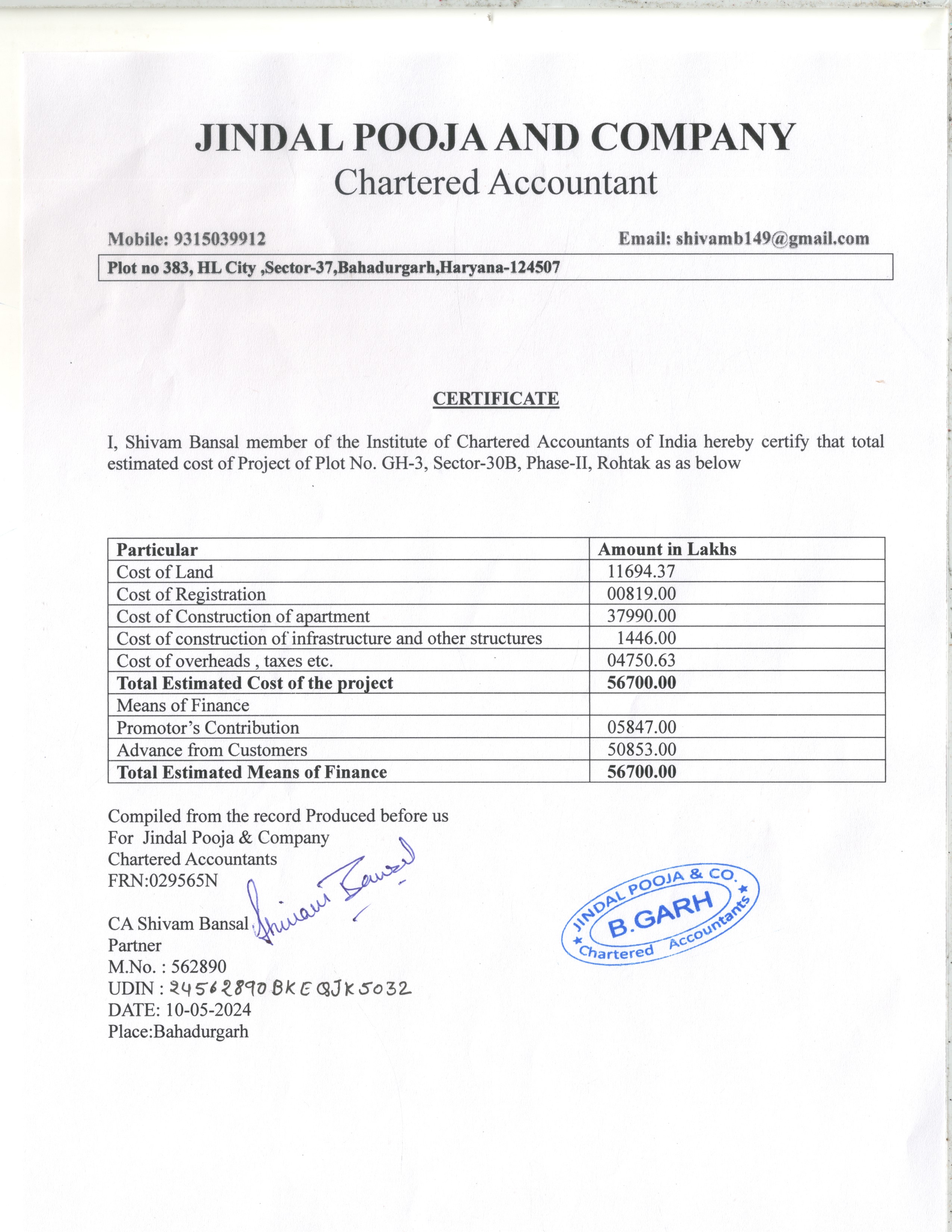 JINDAL POOJA AND COMPANY
Chartered Accountant

Mobile: 9315039912 Email: shivamb149@gmail.com

Plot no 383, HL City ,Sector-37,Bahadurgarh,Haryana-124507

CERTIFICATE

I, Shivam Bansal member of the Institute of Chartered Accountants of India hereby certify that total estimated cost of Project of Plot No. GH-3, Sector-30B, Phase-II, Rohtak as as below

| Particular | Amount in Lakhs |
|---|---|
| Cost of Land | 11694.37 |
| Cost of Registration | 00819.00 |
| Cost of Construction of apartment | 37990.00 |
| Cost of construction of infrastructure and other structures | 1446.00 |
| Cost of overheads , taxes etc. | 04750.63 |
| **Total Estimated Cost of the project** | **56700.00** |
| Means of Finance | |
| Promotor's Contribution | 05847.00 |
| Advance from Customers | 50853.00 |
| **Total Estimated Means of Finance** | **56700.00** |

Compiled from the record Produced before us
For Jindal Pooja & Company
Chartered Accountants
FRN:029565N

CA Shivam Bansal Shivam Bansal
Partner
M.No. : 562890
UDIN : 24562890BKEQJK5032
DATE: 10-05-2024
Place:Bahadurgarh

JINDAL POOJA & CO. B.GARH Chartered Accountants